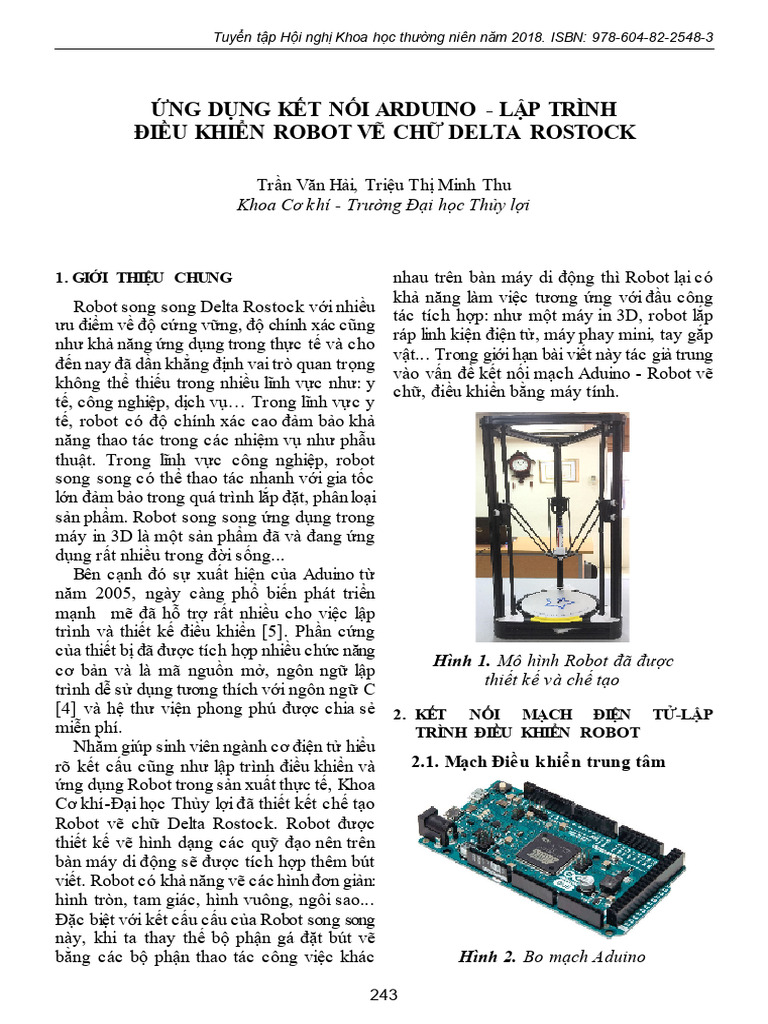 Tuyển tập Hội nghị Khoa học thường niên năm 2018. ISBN: 978-604-82-2548-3

ỨNG DỤNG KẾT NỐI ARDUINO - LẬP TRÌNH ĐIỀU KHIỂN ROBOT VẼ CHỮ DELTA ROSTOCK

Trần Văn Hải, Triệu Thị Minh Thu
Khoa Cơ khí - Trường Đại học Thủy lợi

1. GIỚI THIỆU CHUNG

Robot song song Delta Rostock với nhiều ưu điểm về độ cứng vững, độ chính xác cũng như khả năng ứng dụng trong thực tế và cho đến nay đã dần khẳng định vai trò quan trọng không thể thiếu trong nhiều lĩnh vực như: y tế, công nghiệp, dịch vụ… Trong lĩnh vực y tế, robot có độ chính xác cao đảm bảo khả năng thao tác trong các nhiệm vụ như phẫu thuật. Trong lĩnh vực công nghiệp, robot song song có thể thao tác nhanh với gia tốc lớn đảm bảo trong quá trình lắp đặt, phân loại sản phẩm. Robot song song ứng dụng trong máy in 3D là một sản phẩm đã và đang ứng dụng rất nhiều trong đời sống...

Bên cạnh đó sự xuất hiện của Aduino từ năm 2005, ngày càng phổ biến phát triển mạnh mẽ đã hỗ trợ rất nhiều cho việc lập trình và thiết kế điều khiển [5]. Phần cứng của thiết bị đã được tích hợp nhiều chức năng cơ bản và là mã nguồn mở, ngôn ngữ lập trình dễ sử dụng tương thích với ngôn ngữ C [4] và hệ thư viện phong phú được chia sẻ miễn phí.

Nhằm giúp sinh viên ngành cơ điện tử hiểu rõ kết cấu cũng như lập trình điều khiển và ứng dụng Robot trong sản xuất thực tế, Khoa Cơ khí-Đại học Thủy lợi đã thiết kết chế tạo Robot vẽ chữ Delta Rostock. Robot được thiết kế vẽ hình dạng các quỹ đạo nên trên bàn máy di động sẽ được tích hợp thêm bút viết. Robot có khả năng vẽ các hình đơn giản: hình tròn, tam giác, hình vuông, ngôi sao... Đặc biệt với kết cấu cấu của Robot song song này, khi ta thay thế bộ phận gá đặt bút vẽ bằng các bộ phận thao tác công việc khác nhau trên bàn máy di động thì Robot lại có khả năng làm việc tương ứng với đầu công tác tích hợp: như một máy in 3D, robot lắp ráp linh kiện điện tử, máy phay mini, tay gắp vật… Trong giới hạn bài viết này tác giả trung vào vấn đề kết nối mạch Aduino - Robot vẽ chữ, điều khiển bằng máy tính.

Hình 1. Mô hình Robot đã được thiết kế và chế tạo

2. KẾT NỐI MẠCH ĐIỆN TỬ-LẬP TRÌNH ĐIỀU KHIỂN ROBOT

2.1. Mạch Điều khiển trung tâm

Hình 2. Bo mạch Aduino

243